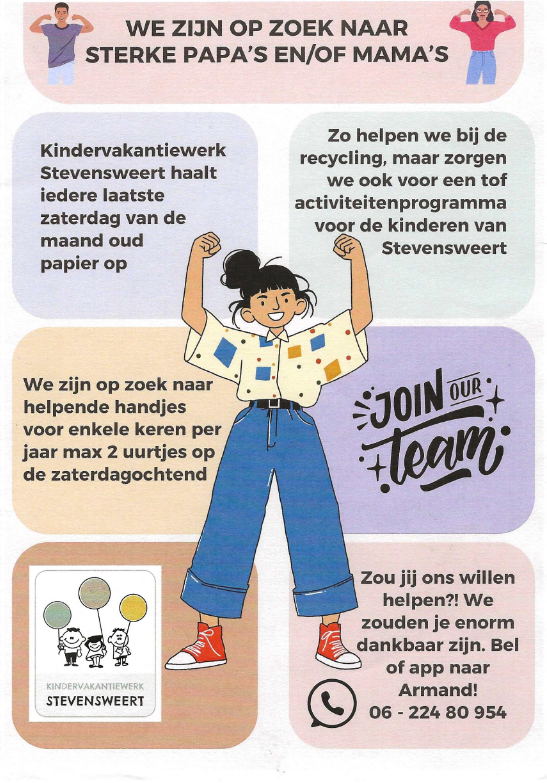 WE ZIJN OP ZOEK NAAR STERKE PAPA'S EN/OF MAMA'S

Kindervakantiewerk Stevensweert haalt iedere laatste zaterdag van de maand oud papier op

Zo helpen we bij de recycling, maar zorgen we ook voor een tof activiteitenprogramma voor de kinderen van Stevensweert

We zijn op zoek naar helpende handjes voor enkele keren per jaar max 2 uurtjes op de zaterdagochtend

JOIN OUR team

KINDERVAKANTIEWERK STEVENSWEERT

Zou jij ons willen helpen?! We zouden je enorm dankbaar zijn. Bel of app naar Armand! 06 - 224 80 954